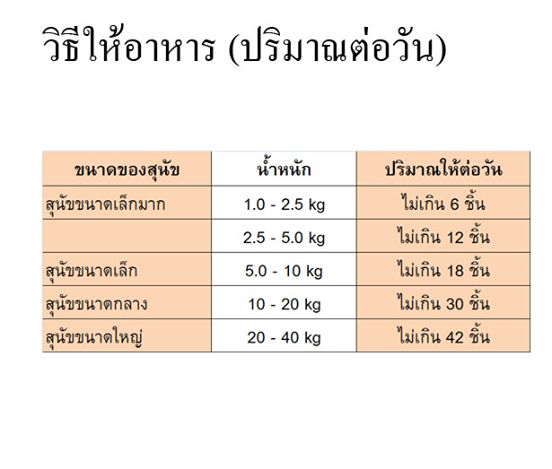 วิธีให้อาหาร (ปริมาณต่อวัน)

| ขนาดของสุนัข | น้ำหนัก | ปริมาณให้ต่อวัน |
|---|---|---|
| สุนัขขนาดเล็กมาก | 1.0 - 2.5 kg | ไม่เกิน 6 ชิ้น |
|  | 2.5 - 5.0 kg | ไม่เกิน 12 ชิ้น |
| สุนัขขนาดเล็ก | 5.0 - 10 kg | ไม่เกิน 18 ชิ้น |
| สุนัขขนาดกลาง | 10 - 20 kg | ไม่เกิน 30 ชิ้น |
| สุนัขขนาดใหญ่ | 20 - 40 kg | ไม่เกิน 42 ชิ้น |